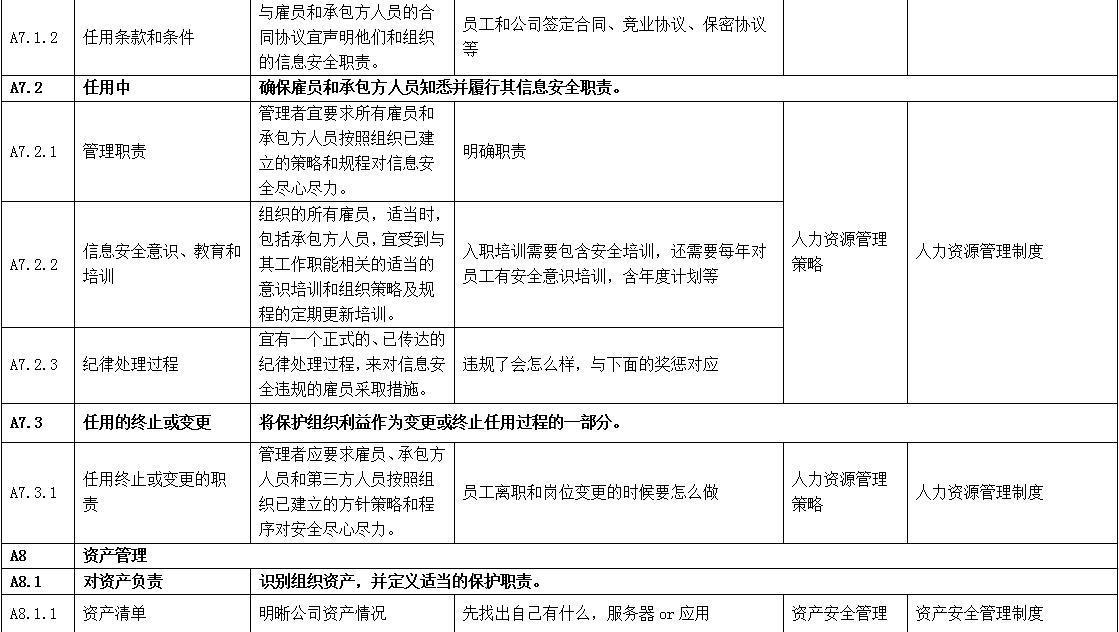 | A7.1.2 | 任用条款和条件 | 与雇员和承包方人员的合同协议宜声明他们和组织的信息安全职责。 | 员工和公司签定合同、竞业协议、保密协议等 | | |
|---|---|---|---|---|---|
| A7.2 | 任用中 | 确保雇员和承包方人员知悉并履行其信息安全职责。 | | | |
| A7.2.1 | 管理职责 | 管理者宜要求所有雇员和承包方人员按照组织已建立的策略和规程对信息安全尽心尽力。 | 明确职责 | 人力资源管理策略 | 人力资源管理制度 |
| A7.2.2 | 信息安全意识、教育和培训 | 组织的所有雇员，适当时，包括承包方人员，宜受到与其工作职能相关的适当的意识培训和组织策略及规程的定期更新培训。 | 入职培训需要包含安全培训，还需要每年对员工有安全意识培训，含年度计划等 | | |
| A7.2.3 | 纪律处理过程 | 宜有一个正式的、已传达的纪律处理过程，来对信息安全违规的雇员采取措施。 | 违规了会怎么样，与下面的奖惩对应 | | |
| A7.3 | 任用的终止或变更 | 将保护组织利益作为变更或终止任用过程的一部分。 | | | |
| A7.3.1 | 任用终止或变更的职责 | 管理者应要求雇员、承包方人员和第三方人员按照组织已建立的方针策略和程序对安全尽心尽力。 | 员工离职和岗位变更的时候要怎么做 | 人力资源管理策略 | 人力资源管理制度 |
| A8 | 资产管理 | | | | |
| A8.1 | 对资产负责 | 识别组织资产，并定义适当的保护职责。 | | | |
| A8.1.1 | 资产清单 | 明晰公司资产情况 | 先找出自己有什么，服务器 or 应用 | 资产安全管理 | 资产安全管理制度 |